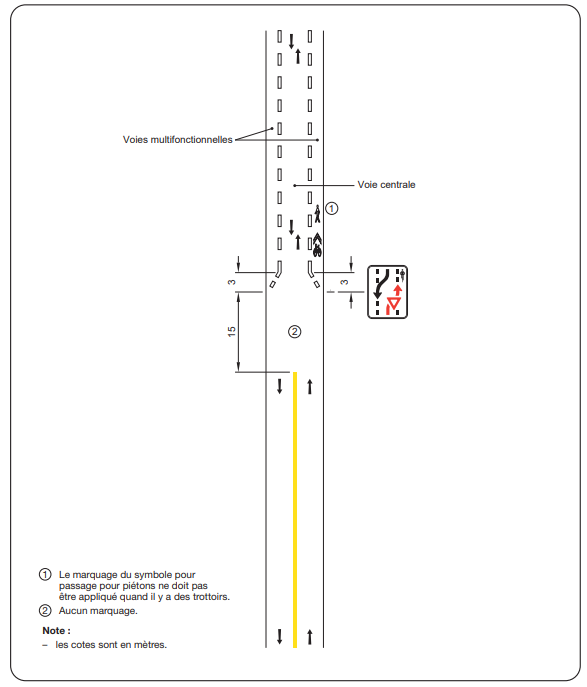 Voies multifonctionnelles

Voie centrale

①

3

3

15

②

① Le marquage du symbole pour passage pour piétons ne doit pas être appliqué quand il y a des trottoirs.

② Aucun marquage.

Note :

– les cotes sont en mètres.